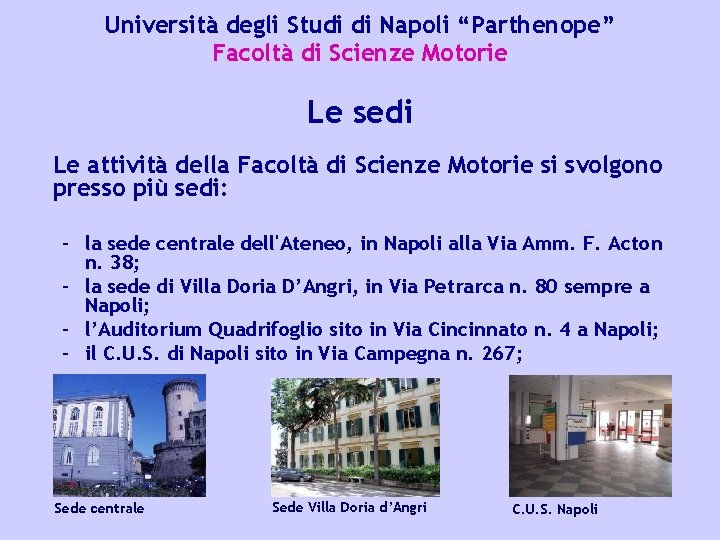 Università degli Studi di Napoli "Parthenope"
Facoltà di Scienze Motorie

Le sedi

Le attività della Facoltà di Scienze Motorie si svolgono presso più sedi:

- la sede centrale dell'Ateneo, in Napoli alla Via Amm. F. Acton n. 38;
- la sede di Villa Doria D'Angri, in Via Petrarca n. 80 sempre a Napoli;
- l'Auditorium Quadrifoglio sito in Via Cincinnato n. 4 a Napoli;
- il C.U.S. di Napoli sito in Via Campegna n. 267;

Sede centrale

Sede Villa Doria d'Angri

C.U.S. Napoli